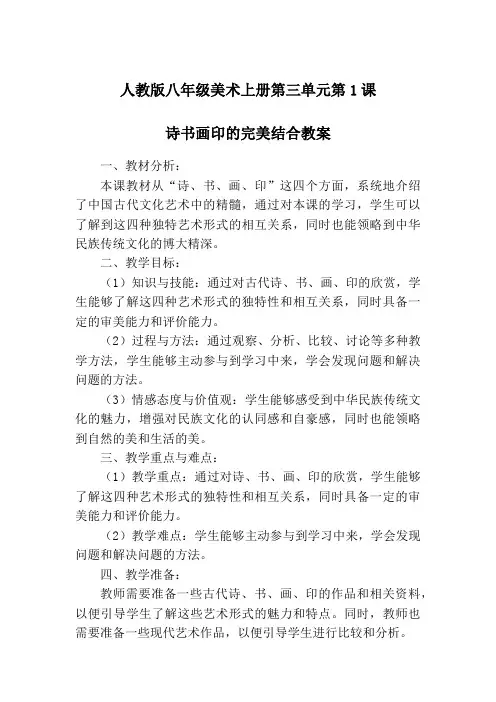 人教版八年级美术上册第三单元第 1 课

诗书画印的完美结合教案

一、教材分析：

本课教材从“诗、书、画、印”这四个方面，系统地介绍了中国古代文化艺术中的精髓，通过对本课的学习，学生可以了解到这四种独特艺术形式的相互关系，同时也能领略到中华民族传统文化的博大精深。

二、教学目标：

（1）知识与技能：通过对古代诗、书、画、印的欣赏，学生能够了解这四种艺术形式的独特性和相互关系，同时具备一定的审美能力和评价能力。

（2）过程与方法：通过观察、分析、比较、讨论等多种教学方法，学生能够主动参与到学习中来，学会发现问题和解决问题的方法。

（3）情感态度与价值观：学生能够感受到中华民族传统文化的魅力，增强对民族文化的认同感和自豪感，同时也能领略到自然的美和生活的美。

三、教学重点与难点：

（1）教学重点：通过对诗、书、画、印的欣赏，学生能够了解这四种艺术形式的独特性和相互关系，同时具备一定的审美能力和评价能力。

（2）教学难点：学生能够主动参与到学习中来，学会发现问题和解决问题的方法。

四、教学准备：

教师需要准备一些古代诗、书、画、印的作品和相关资料，以便引导学生了解这些艺术形式的魅力和特点。同时，教师也需要准备一些现代艺术作品，以便引导学生进行比较和分析。